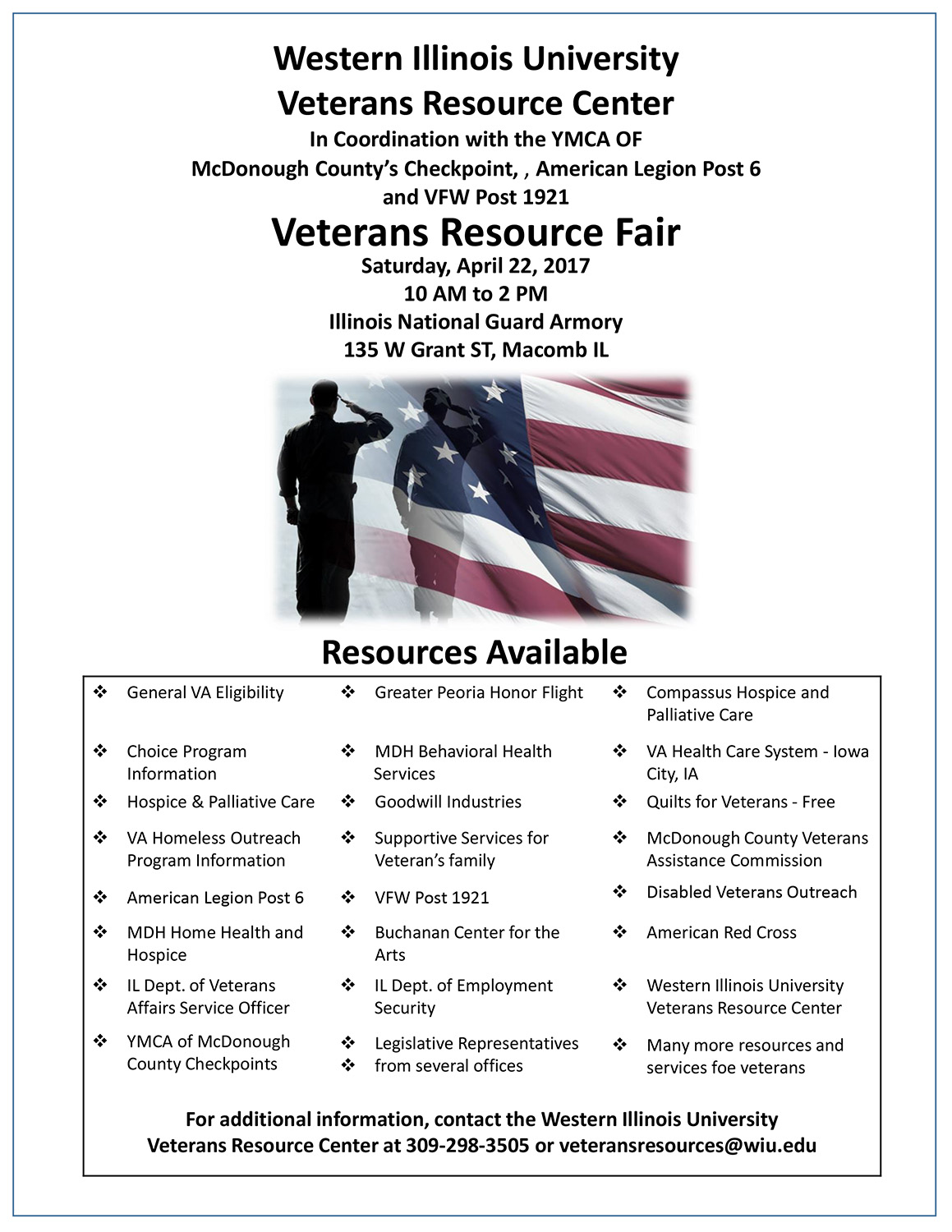 Western Illinois University
Veterans Resource Center
In Coordination with the YMCA OF McDonough County's Checkpoint, , American Legion Post 6 and VFW Post 1921

Veterans Resource Fair
Saturday, April 22, 2017
10 AM to 2 PM
Illinois National Guard Armory
135 W Grant ST, Macomb IL

Resources Available

❖ General VA Eligibility
❖ Choice Program Information
❖ Hospice & Palliative Care
❖ VA Homeless Outreach Program Information
❖ American Legion Post 6
❖ MDH Home Health and Hospice
❖ IL Dept. of Veterans Affairs Service Officer
❖ YMCA of McDonough County Checkpoints

❖ Greater Peoria Honor Flight
❖ MDH Behavioral Health Services
❖ Goodwill Industries
❖ Supportive Services for Veteran's family
❖ VFW Post 1921
❖ Buchanan Center for the Arts
❖ IL Dept. of Employment Security
❖ Legislative Representatives
❖ from several offices

❖ Compassus Hospice and Palliative Care
❖ VA Health Care System - Iowa City, IA
❖ Quilts for Veterans - Free
❖ McDonough County Veterans Assistance Commission
❖ Disabled Veterans Outreach
❖ American Red Cross
❖ Western Illinois University Veterans Resource Center
❖ Many more resources and services foe veterans

For additional information, contact the Western Illinois University Veterans Resource Center at 309-298-3505 or veteransresources@wiu.edu